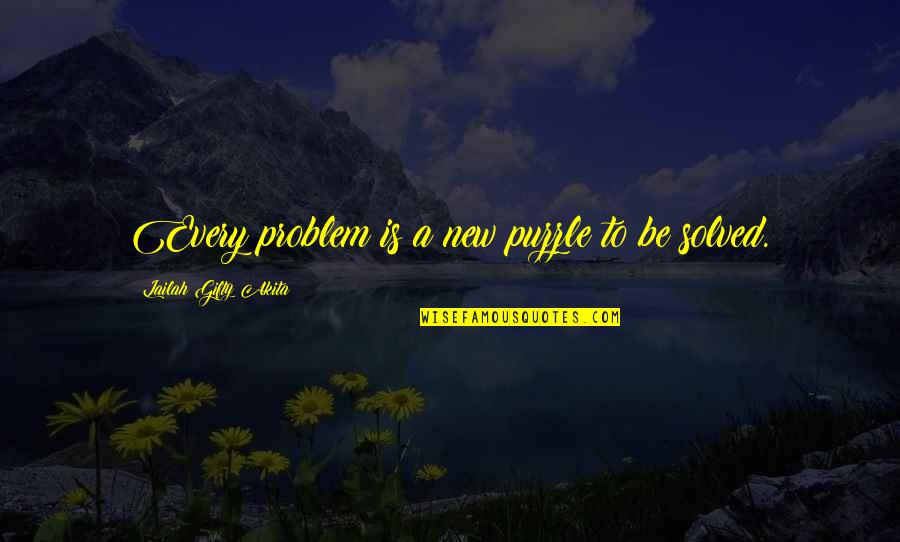 Every problem is a new puzzle to be solved.

Lailah Gifty Akita

WISEFAMOUSQUOTES.COM